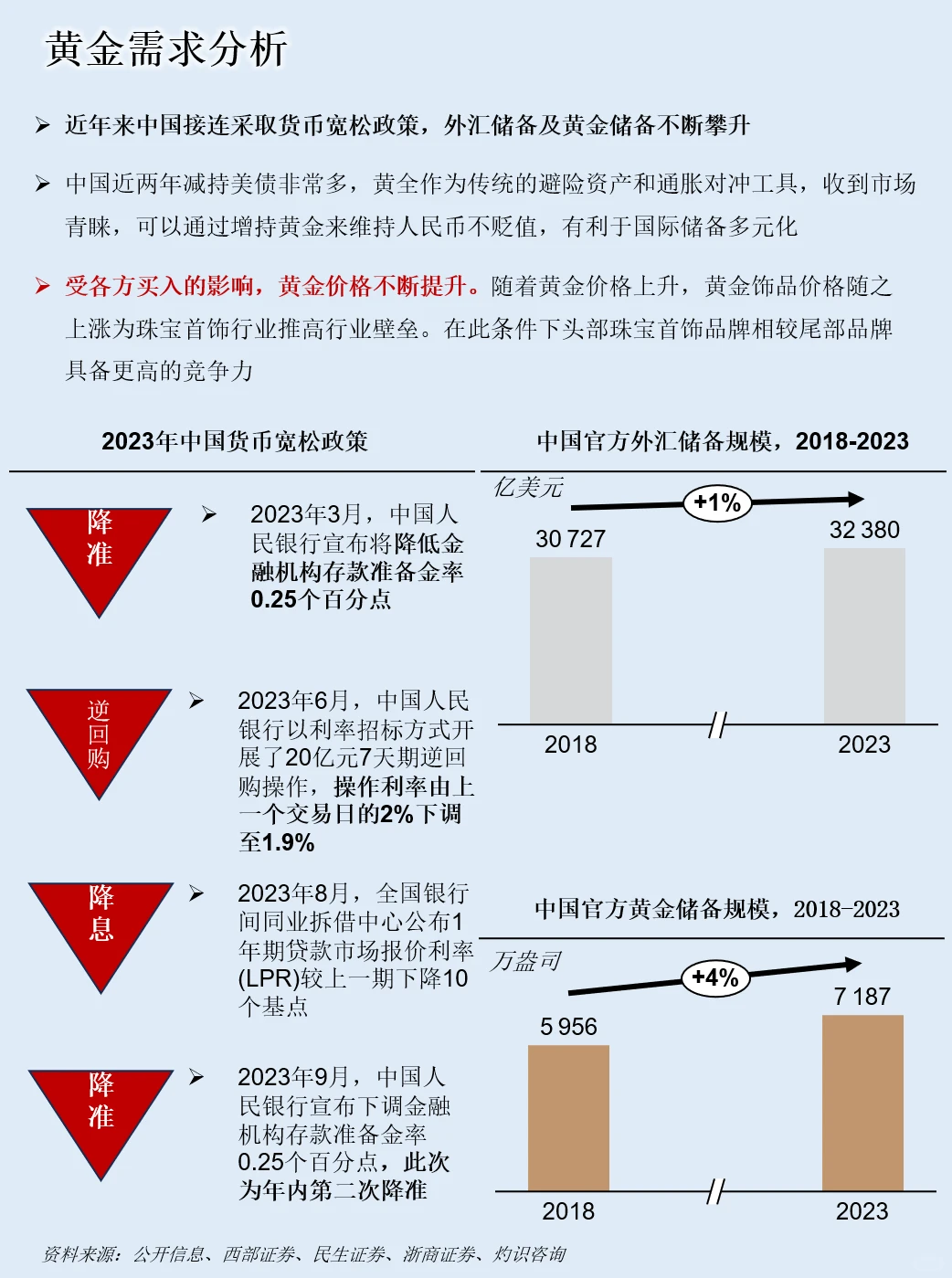 黄金需求分析

➢ 近年来中国接连采取货币宽松政策，外汇储备及黄金储备不断攀升

➢ 中国近两年减持美债非常多，黄全作为传统的避险资产和通胀对冲工具，收到市场青睐，可以通过增持黄金来维持人民币不贬值，有利于国际储备多元化

➢ 受各方买入的影响，黄金价格不断提升。随着黄金价格上升，黄金饰品价格随之上涨为珠宝首饰行业推高行业壁垒。在此条件下头部珠宝首饰品牌相较尾部品牌具备更高的竞争力

2023年中国货币宽松政策

降准

➢ 2023年3月，中国人民银行宣布将降低金融机构存款准备金率0.25个百分点

逆回购

➢ 2023年6月，中国人民银行以利率招标方式开展了20亿元7天期逆回购操作，操作利率由上一个交易日的2%下调至1.9%

降息

➢ 2023年8月，全国银行间同业拆借中心公布1年期贷款市场报价利率(LPR)较上一期下降10个基点

降准

➢ 2023年9月，中国人民银行宣布下调金融机构存款准备金率0.25个百分点，此次为年内第二次降准

中国官方外汇储备规模，2018-2023

亿美元

+1%

30 727

32 380

2018

2023

中国官方黄金储备规模，2018-2023

万盎司

+4%

5 956

7 187

2018

2023

资料来源：公开信息、西部证券、民生证券、浙商证券、灼识咨询